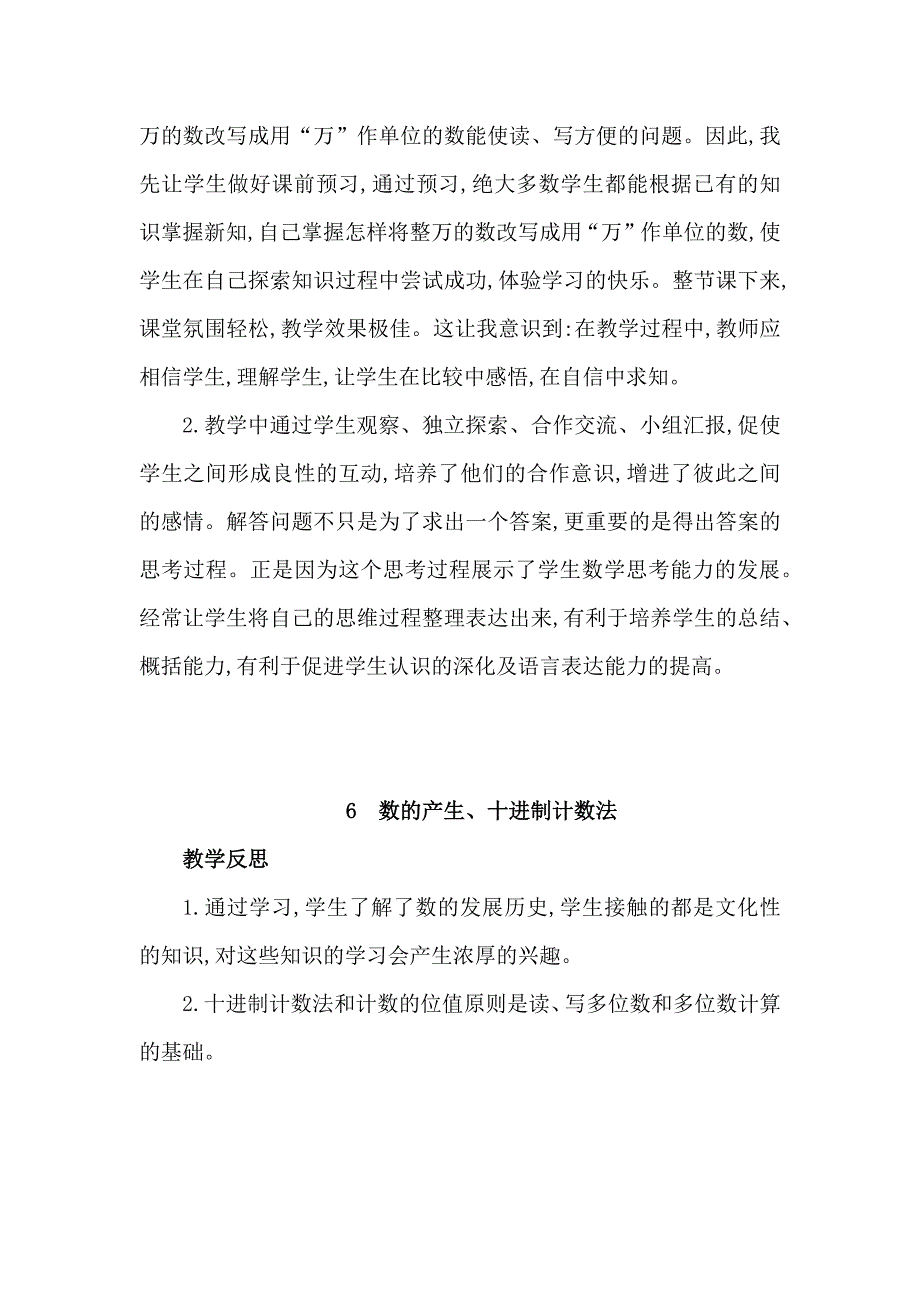 万的数改写成用“万”作单位的数能使读、写方便的问题。因此,我先让学生做好课前预习,通过预习,绝大多数学生都能根据已有的知识掌握新知,自己掌握怎样将整万的数改写成用“万”作单位的数,使学生在自己探索知识过程中尝试成功,体验学习的快乐。整节课下来,课堂氛围轻松,教学效果极佳。这让我意识到:在教学过程中,教师应相信学生,理解学生,让学生在比较中感悟,在自信中求知。

2.教学中通过学生观察、独立探索、合作交流、小组汇报,促使学生之间形成良性的互动,培养了他们的合作意识,增进了彼此之间的感情。解答问题不只是为了求出一个答案,更重要的是得出答案的思考过程。正是因为这个思考过程展示了学生数学思考能力的发展。经常让学生将自己的思维过程整理表达出来,有利于培养学生的总结、概括能力,有利于促进学生认识的深化及语言表达能力的提高。

6　数的产生、十进制计数法

教学反思

1.通过学习,学生了解了数的发展历史,学生接触的都是文化性的知识,对这些知识的学习会产生浓厚的兴趣。

2.十进制计数法和计数的位值原则是读、写多位数和多位数计算的基础。